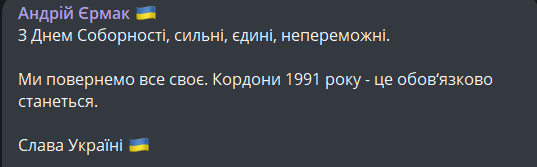 Андрій Єрмак 🇺🇦
З Днем Соборності, сильні, єдині, непереможні.

Ми повернемо все своє. Кордони 1991 року - це обов'язково станеться.

Слава Україні 🇺🇦